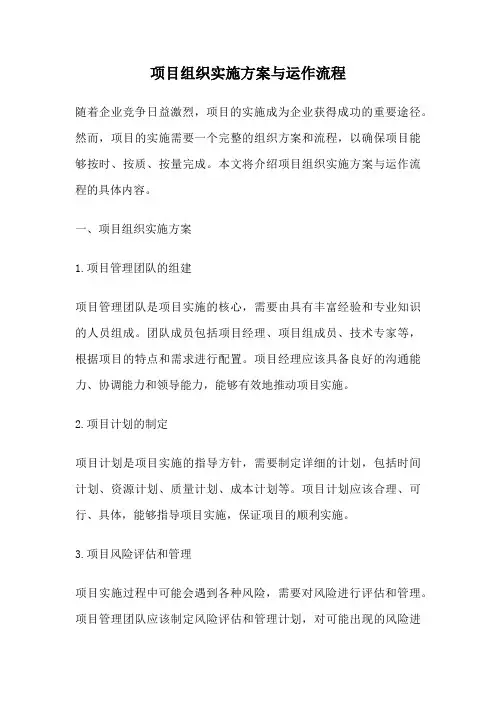 项目组织实施方案与运作流程

随着企业竞争日益激烈，项目的实施成为企业获得成功的重要途径。然而，项目的实施需要一个完整的组织方案和流程，以确保项目能够按时、按质、按量完成。本文将介绍项目组织实施方案与运作流程的具体内容。

一、项目组织实施方案

1.项目管理团队的组建

项目管理团队是项目实施的核心，需要由具有丰富经验和专业知识的人员组成。团队成员包括项目经理、项目组成员、技术专家等，根据项目的特点和需求进行配置。项目经理应该具备良好的沟通能力、协调能力和领导能力，能够有效地推动项目实施。

2.项目计划的制定

项目计划是项目实施的指导方针，需要制定详细的计划，包括时间计划、资源计划、质量计划、成本计划等。项目计划应该合理、可行、具体，能够指导项目实施，保证项目的顺利实施。

3.项目风险评估和管理

项目实施过程中可能会遇到各种风险，需要对风险进行评估和管理。项目管理团队应该制定风险评估和管理计划，对可能出现的风险进